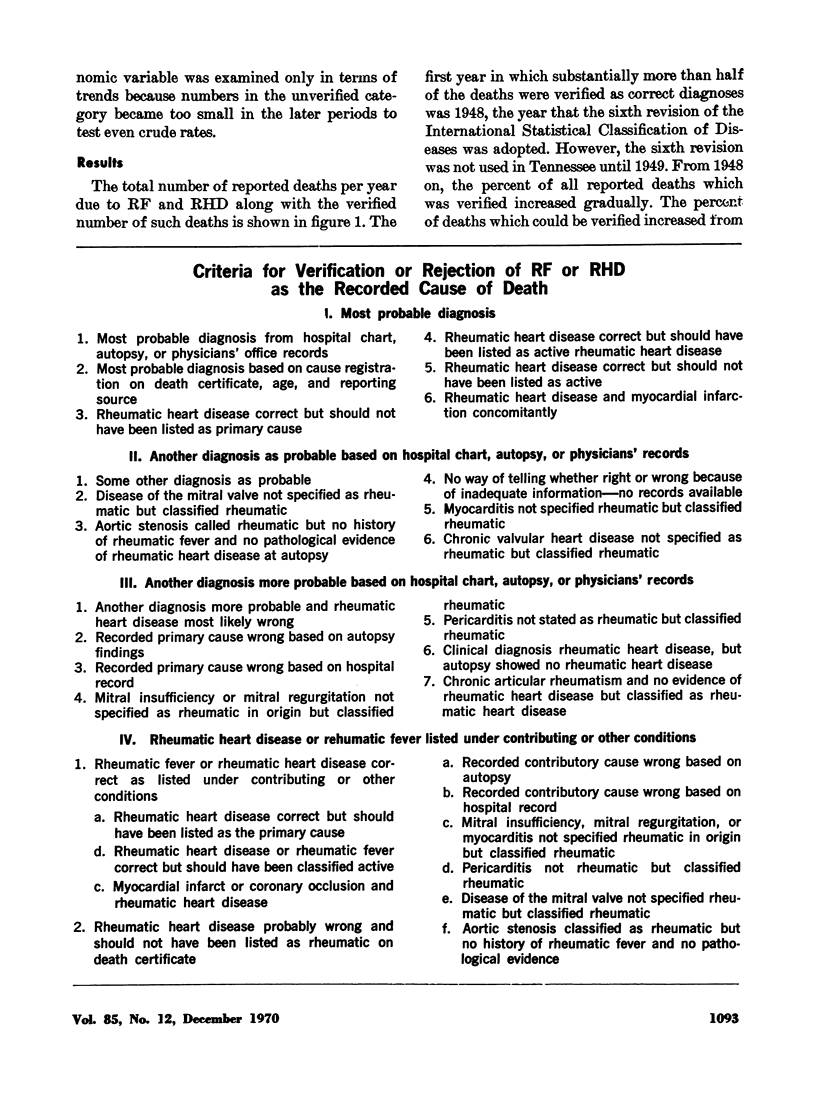 nomic variable was examined only in terms of trends because numbers in the unverified category became too small in the later periods to test even crude rates.

Results

The total number of reported deaths per year due to RF and RHD along with the verified number of such deaths is shown in figure 1. The first year in which substantially more than half of the deaths were verified as correct diagnoses was 1948, the year that the sixth revision of the International Statistical Classification of Diseases was adopted. However, the sixth revision was not used in Tennessee until 1949. From 1948 on, the percent of all reported deaths which was verified increased gradually. The percent of deaths which could be verified increased from

Criteria for Verification or Rejection of RF or RHD as the Recorded Cause of Death

I. Most probable diagnosis

1. Most probable diagnosis from hospital chart, autopsy, or physicians' office records
2. Most probable diagnosis based on cause registration on death certificate, age, and reporting source
3. Rheumatic heart disease correct but should not have been listed as primary cause
4. Rheumatic heart disease correct but should have been listed as active rheumatic heart disease
5. Rheumatic heart disease correct but should not have been listed as active
6. Rheumatic heart disease and myocardial infarction concomitantly

II. Another diagnosis as probable based on hospital chart, autopsy, or physicians' records

1. Some other diagnosis as probable
2. Disease of the mitral valve not specified as rheumatic but classified rheumatic
3. Aortic stenosis called rheumatic but no history of rheumatic fever and no pathological evidence of rheumatic heart disease at autopsy
4. No way of telling whether right or wrong because of inadequate information—no records available
5. Myocarditis not specified rheumatic but classified rheumatic
6. Chronic valvular heart disease not specified as rheumatic but classified rheumatic

III. Another diagnosis more probable based on hospital chart, autopsy, or physicians' records

1. Another diagnosis more probable and rheumatic heart disease most likely wrong
2. Recorded primary cause wrong based on autopsy findings
3. Recorded primary cause wrong based on hospital record
4. Mitral insufficiency or mitral regurgitation not specified as rheumatic in origin but classified rheumatic
5. Pericarditis not stated as rheumatic but classified rheumatic
6. Clinical diagnosis rheumatic heart disease, but autopsy showed no rheumatic heart disease
7. Chronic articular rheumatism and no evidence of rheumatic heart disease but classified as rheumatic heart disease

IV. Rheumatic heart disease or rehumatic fever listed under contributing or other conditions

1. Rheumatic fever or rheumatic heart disease correct as listed under contributing or other conditions
a. Rheumatic heart disease correct but should have been listed as the primary cause
d. Rheumatic heart disease or rheumatic fever correct but should have been classified active
c. Myocardial infarct or coronary occlusion and rheumatic heart disease
2. Rheumatic heart disease probably wrong and should not have been listed as rheumatic on death certificate
a. Recorded contributory cause wrong based on autopsy
b. Recorded contributory cause wrong based on hospital record
c. Mitral insufficiency, mitral regurgitation, or myocarditis not specified rheumatic in origin but classified rheumatic
d. Pericarditis not rheumatic but classified rheumatic
e. Disease of the mitral valve not specified rheumatic but classified rheumatic
f. Aortic stenosis classified as rheumatic but no history of rheumatic fever and no pathological evidence

Vol. 85, No. 12, December 1970

1093